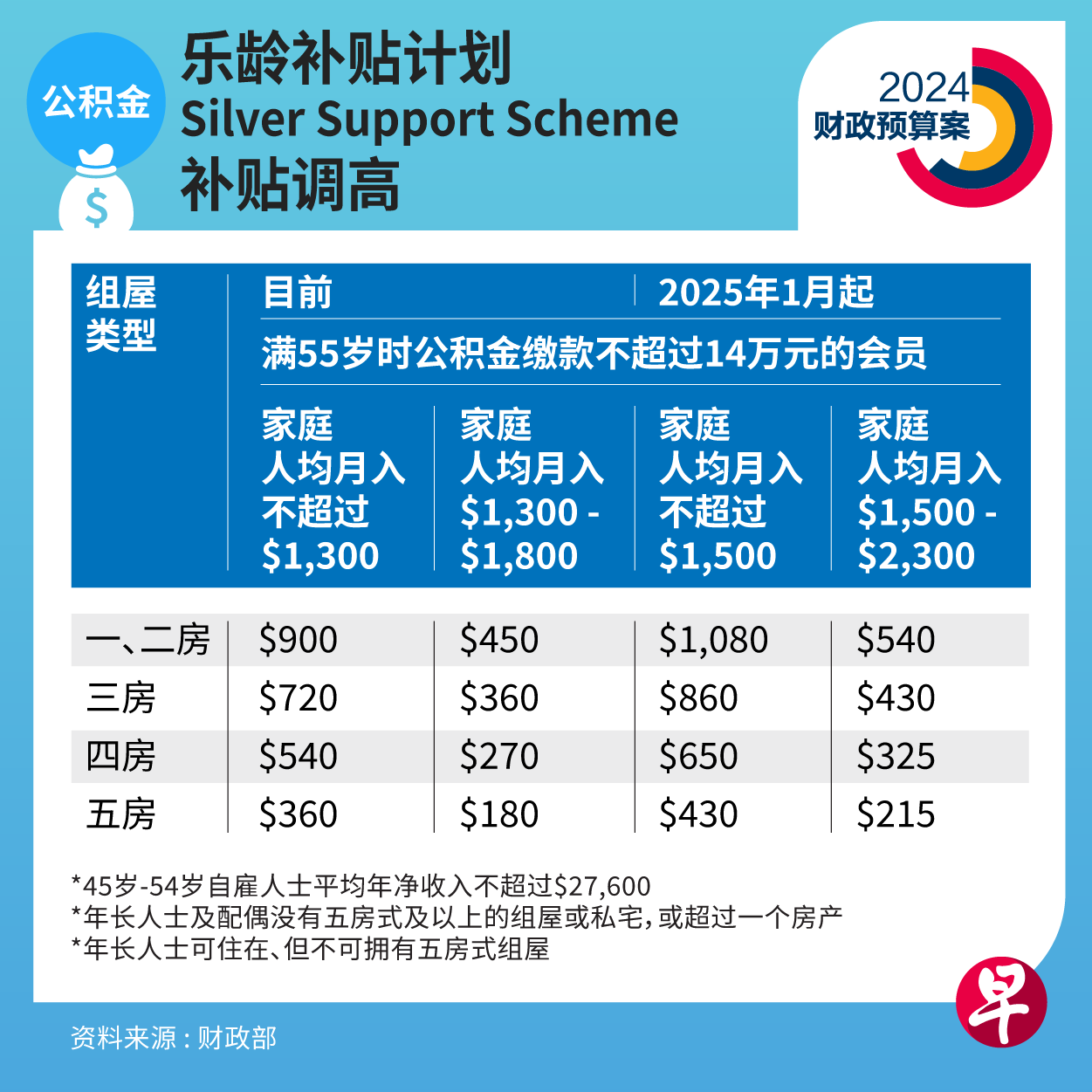 公积金

$

乐龄补贴计划
Silver Support Scheme
补贴调高

2024
财政预算案

| 组屋类型 | 目前 | | 2025年1月起 | |
|---|---|---|---|---|
| | 满55岁时公积金缴款不超过14万元的会员 | | | |
| | 家庭人均月入不超过$1,300 | 家庭人均月入$1,300 - $1,800 | 家庭人均月入不超过$1,500 | 家庭人均月入$1,500 - $2,300 |
| 一、二房 | $900 | $450 | $1,080 | $540 |
| 三房 | $720 | $360 | $860 | $430 |
| 四房 | $540 | $270 | $650 | $325 |
| 五房 | $360 | $180 | $430 | $215 |

*45岁-54岁自雇人士平均年净收入不超过$27,600
*年长人士及配偶没有五房式及以上的组屋或私宅，或超过一个房产
*年长人士可住在、但不可拥有五房式组屋

资料来源：财政部

早